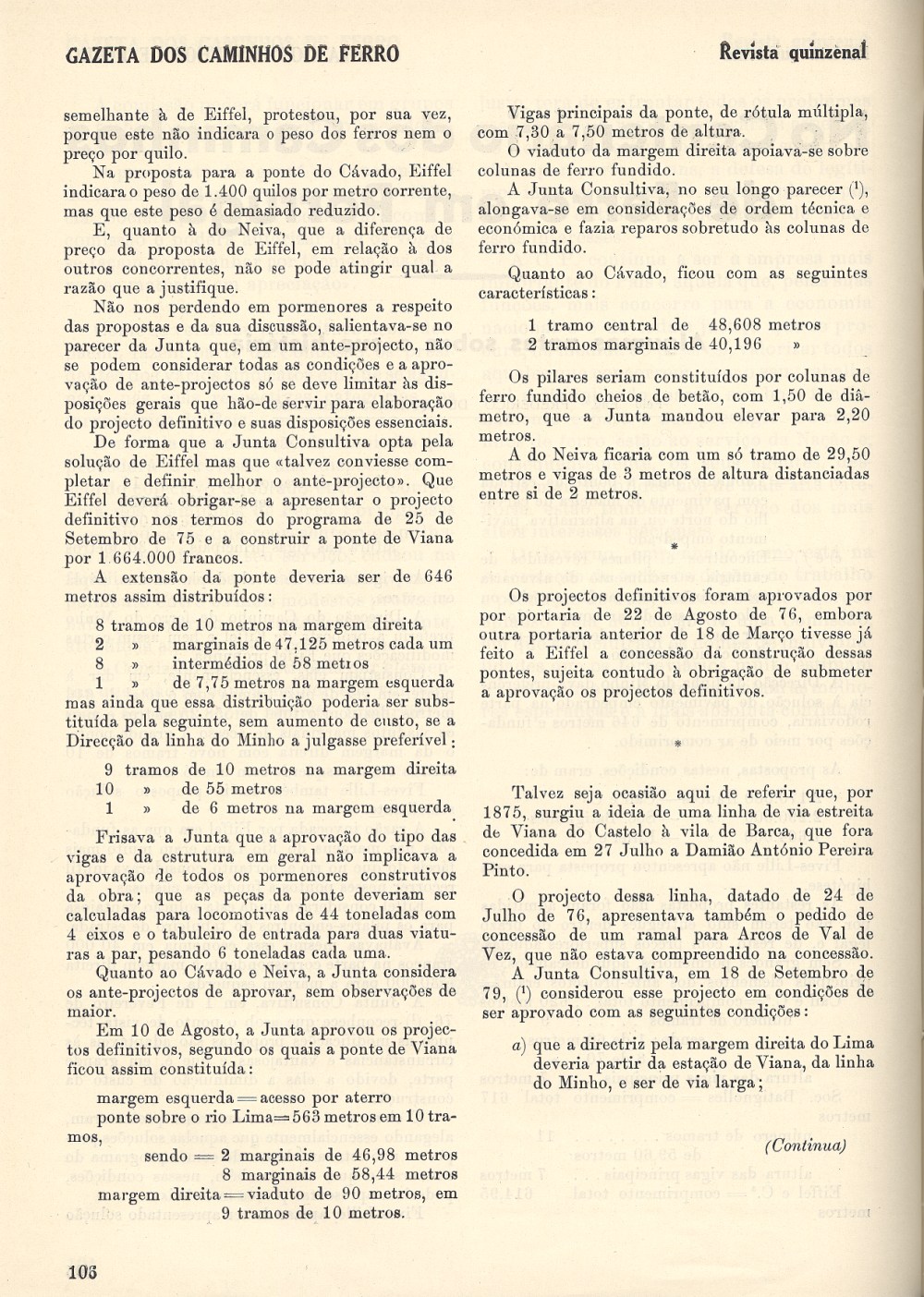 GAZETA DOS CAMINHOS DE FERRO

Revista quinzenal

semelhante à de Eiffel, protestou, por sua vez, porque este não indicara o peso dos ferros nem o preço por quilo.

Na proposta para a ponte do Cávado, Eiffel indicara o peso de 1.400 quilos por metro corrente, mas que este peso é demasiado reduzido.

E, quanto à do Neiva, que a diferença de preço da proposta de Eiffel, em relação à dos outros concorrentes, não se pode atingir qual a razão que a justifique.

Não nos perdendo em pormenores a respeito das propostas e da sua discussão, salientava-se no parecer da Junta que, em um ante-projecto, não se podem considerar todas as condições e a aprovação de ante-projectos só se deve limitar às disposições gerais que hão-de servir para elaboração do projecto definitivo e suas disposições essenciais.

De forma que a Junta Consultiva opta pela solução de Eiffel mas que «talvez conviesse completar e definir melhor o ante-projecto». Que Eiffel deverá obrigar-se a apresentar o projecto definitivo nos termos do programa de 25 de Setembro de 75 e a construir a ponte de Viana por 1.664.000 francos.

A extensão da ponte deveria ser de 646 metros assim distribuídos:

8 tramos de 10 metros na margem direita
2 » marginais de 47,125 metros cada um
8 » intermédios de 58 metros
1 » de 7,75 metros na margem esquerda

mas ainda que essa distribuição poderia ser substituída pela seguinte, sem aumento de custo, se a Direcção da linha do Minho a julgasse preferível:

9 tramos de 10 metros na margem direita
10 » de 55 metros
1 » de 6 metros na margem esquerda

Frisava a Junta que a aprovação do tipo das vigas e da estrutura em geral não implicava a aprovação de todos os pormenores construtivos da obra; que as peças da ponte deveriam ser calculadas para locomotivas de 44 toneladas com 4 eixos e o tabuleiro de entrada para duas viaturas a par, pesando 6 toneladas cada uma.

Quanto ao Cávado e Neiva, a Junta considera os ante-projectos de aprovar, sem observações de maior.

Em 10 de Agosto, a Junta aprovou os projectos definitivos, segundo os quais a ponte de Viana ficou assim constituída:

margem esquerda = acesso por aterro
ponte sobre o rio Lima = 563 metros em 10 tramos,
sendo = 2 marginais de 46,98 metros
8 marginais de 58,44 metros
margem direita = viaduto de 90 metros, em 9 tramos de 10 metros.

Vigas principais da ponte, de rótula múltipla, com 7,30 a 7,50 metros de altura.

O viaduto da margem direita apoiava-se sobre colunas de ferro fundido.

A Junta Consultiva, no seu longo parecer ($^1$), alongava-se em considerações de ordem técnica e económica e fazia reparos sobretudo às colunas de ferro fundido.

Quanto ao Cávado, ficou com as seguintes características:

1 tramo central de 48,608 metros
2 tramos marginais de 40,196 »

Os pilares seriam constituídos por colunas de ferro fundido cheios de betão, com 1,50 de diâmetro, que a Junta mandou elevar para 2,20 metros.

A do Neiva ficaria com um só tramo de 29,50 metros e vigas de 3 metros de altura distanciadas entre si de 2 metros.

*

Os projectos definitivos foram aprovados por por portaria de 22 de Agosto de 76, embora outra portaria anterior de 18 de Março tivesse já feito a Eiffel a concessão da construção dessas pontes, sujeita contudo à obrigação de submeter a aprovação os projectos definitivos.

*

Talvez seja ocasião aqui de referir que, por 1875, surgiu a ideia de uma linha de via estreita de Viana do Castelo à vila de Barca, que fora concedida em 27 Julho a Damião António Pereira Pinto.

O projecto dessa linha, datado de 24 de Julho de 76, apresentava também o pedido de concessão de um ramal para Arcos de Val de Vez, que não estava compreendido na concessão.

A Junta Consultiva, em 18 de Setembro de 79, ($^1$) considerou esse projecto em condições de ser aprovado com as seguintes condições:

a) que a directriz pela margem direita do Lima deveria partir da estação de Viana, da linha do Minho, e ser de via larga;

(Continua)

106